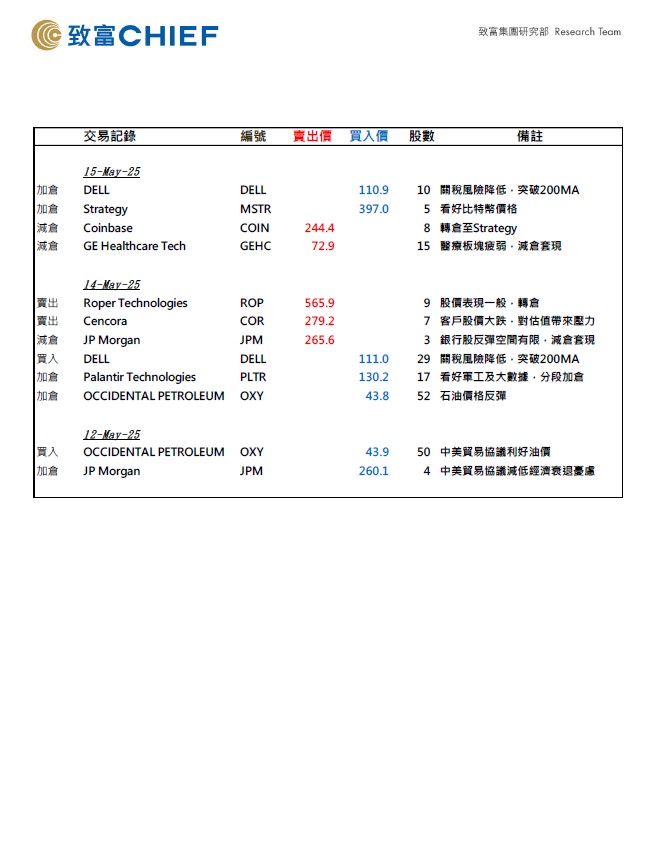 致富CHIEF

致富集團研究部 Research Team

| | 交易記錄 | 編號 | 賣出價 | 買入價 | 股數 | 備註 |
|---|---|---|---|---|---|---|
| | 15-May-25 | | | | | |
| 加倉 | DELL | DELL | | 110.9 | 10 | 關稅風險降低，突破200MA |
| 加倉 | Strategy | MSTR | | 397.0 | 5 | 看好比特幣價格 |
| 減倉 | Coinbase | COIN | 244.4 | | 8 | 轉倉至Strategy |
| 減倉 | GE Healthcare Tech | GEHC | 72.9 | | 15 | 醫療板塊疲弱，減倉套現 |
| | 14-May-25 | | | | | |
| 賣出 | Roper Technologies | ROP | 565.9 | | 9 | 股價表現一般，轉倉 |
| 賣出 | Cencora | COR | 279.2 | | 7 | 客戶股價大跌，對估值帶來壓力 |
| 減倉 | JP Morgan | JPM | 265.6 | | 3 | 銀行股反彈空間有限，減倉套現 |
| 買入 | DELL | DELL | | 111.0 | 29 | 關稅風險降低，突破200MA |
| 加倉 | Palantir Technologies | PLTR | | 130.2 | 17 | 看好軍工及大數據，分段加倉 |
| 加倉 | OCCIDENTAL PETROLEUM | OXY | | 43.8 | 52 | 石油價格反彈 |
| | 12-May-25 | | | | | |
| 買入 | OCCIDENTAL PETROLEUM | OXY | | 43.9 | 50 | 中美貿易協議利好油價 |
| 加倉 | JP Morgan | JPM | | 260.1 | 4 | 中美貿易協議減低經濟衰退憂慮 |